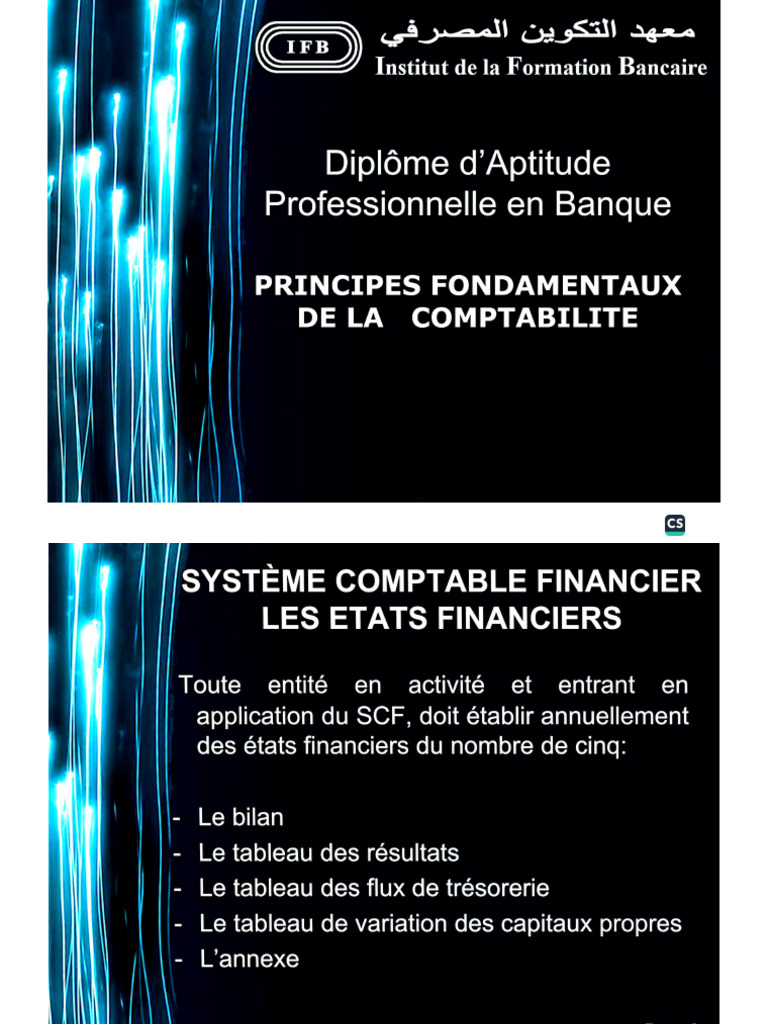 IFB
معهد التكوين المصرفي
Institut de la Formation Bancaire

Diplôme d'Aptitude Professionnelle en Banque

PRINCIPES FONDAMENTAUX DE LA COMPTABILITE

CS

SYSTÈME COMPTABLE FINANCIER
LES ETATS FINANCIERS

Toute entité en activité et entrant en application du SCF, doit établir annuellement des états financiers du nombre de cinq:

- Le bilan
- Le tableau des résultats
- Le tableau des flux de trésorerie
- Le tableau de variation des capitaux propres
- L'annexe